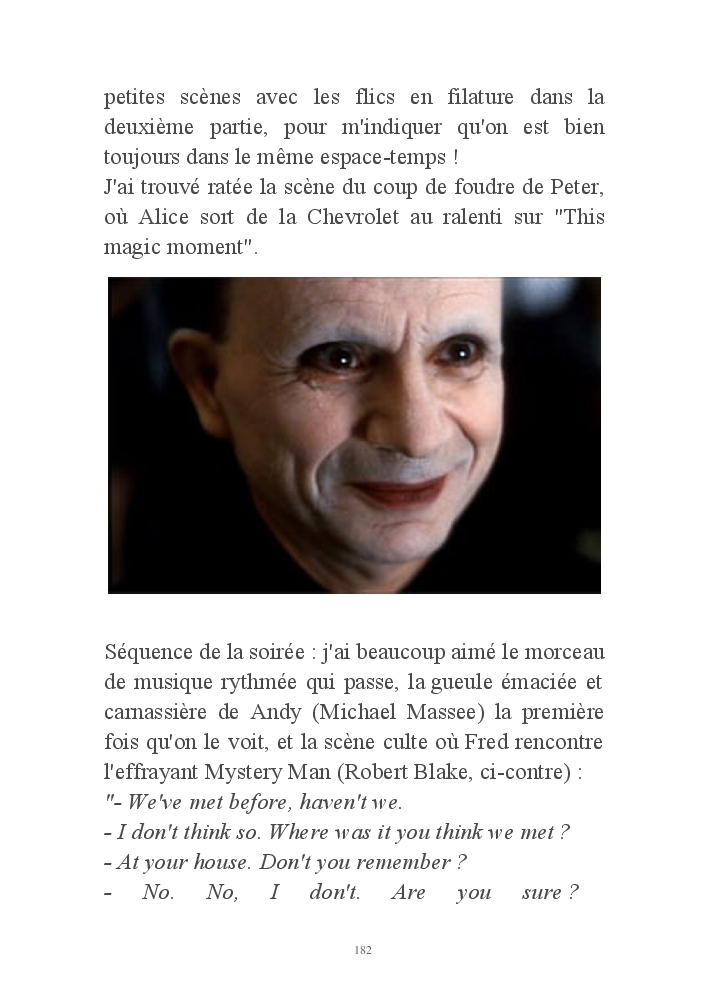 petites scènes avec les flics en filature dans la deuxième partie, pour m'indiquer qu'on est bien toujours dans le même espace-temps !

J'ai trouvé ratée la scène du coup de foudre de Peter, où Alice sort de la Chevrolet au ralenti sur "This magic moment".

Séquence de la soirée : j'ai beaucoup aimé le morceau de musique rythmée qui passe, la gueule émaciée et carnassière de Andy (Michael Massee) la première fois qu'on le voit, et la scène culte où Fred rencontre l'effrayant Mystery Man (Robert Blake, ci-contre) :

"- We've met before, haven't we.
- I don't think so. Where was it you think we met ?
- At your house. Don't you remember ?
- No. No, I don't. Are you sure ?

182